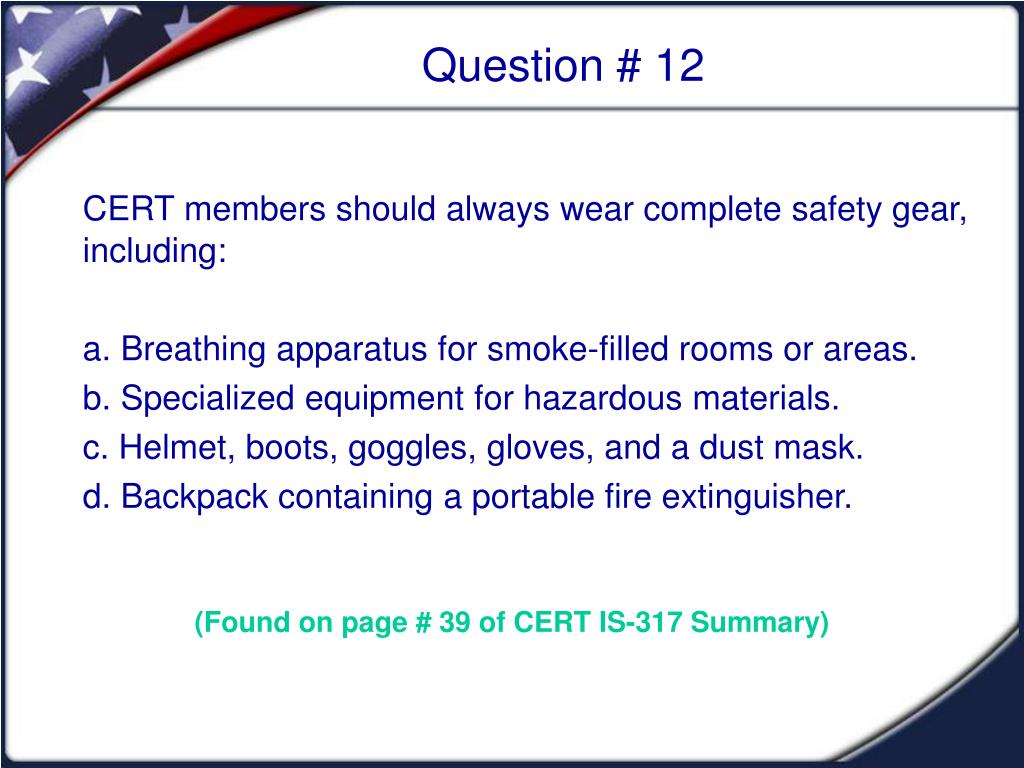 Question # 12

CERT members should always wear complete safety gear, including:

a. Breathing apparatus for smoke-filled rooms or areas.
b. Specialized equipment for hazardous materials.
c. Helmet, boots, goggles, gloves, and a dust mask.
d. Backpack containing a portable fire extinguisher.

(Found on page # 39 of CERT IS-317 Summary)